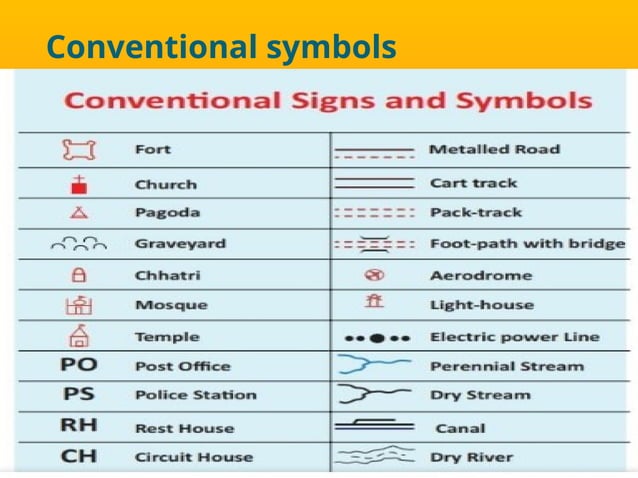 Conventional symbols

Conventional Signs and Symbols

| | | | |
|---|---|---|---|
| | Fort | | Metalled Road |
| | Church | | Cart track |
| | Pagoda | | Pack-track |
| | Graveyard | | Foot-path with bridge |
| | Chhatri | | Aerodrome |
| | Mosque | | Light-house |
| | Temple | | Electric power Line |
| PO | Post Office | | Perennial Stream |
| PS | Police Station | | Dry Stream |
| RH | Rest House | | Canal |
| CH | Circuit House | | Dry River |